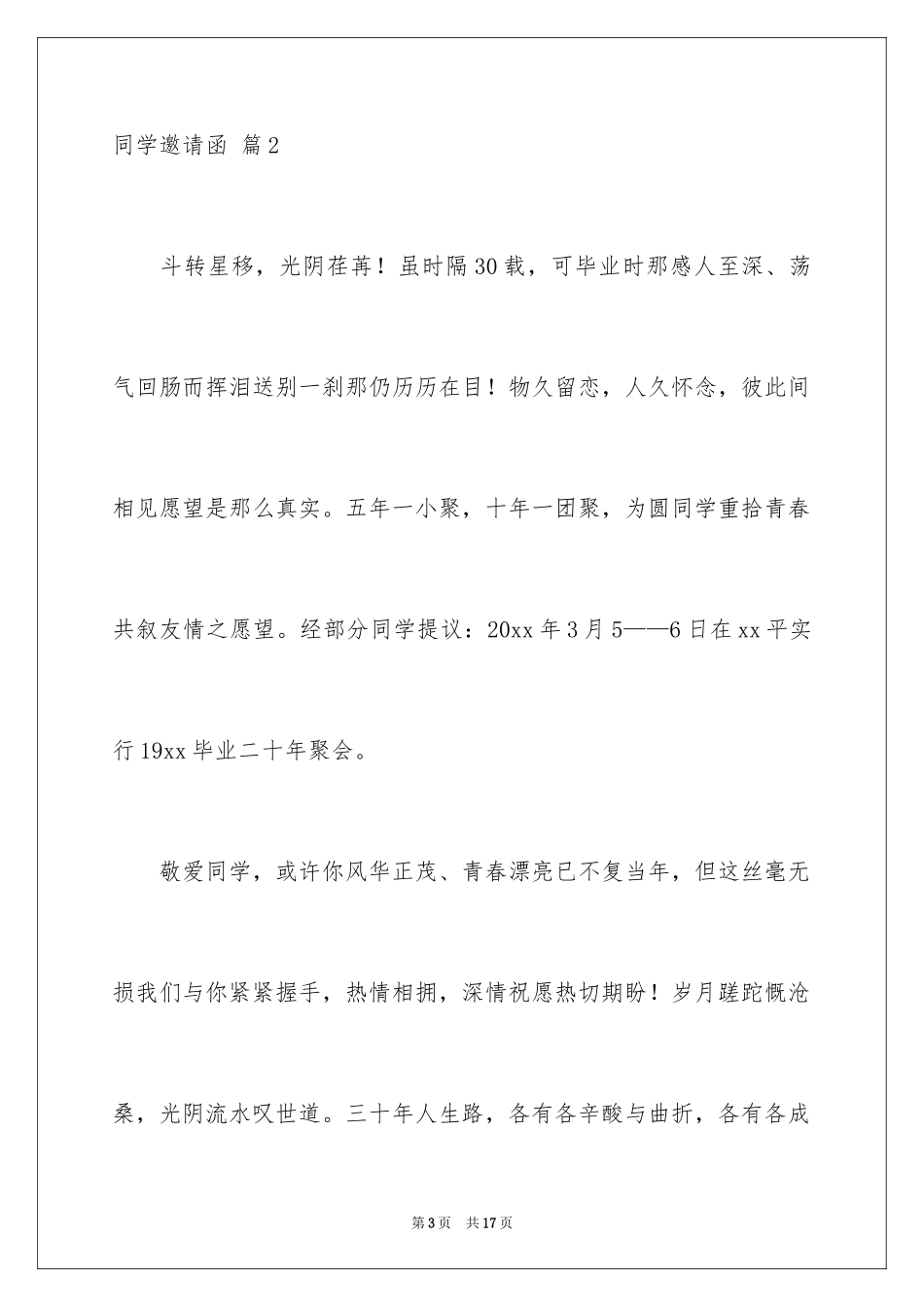 同学邀请函 篇2

斗转星移，光阴荏苒！虽时隔30载，可毕业时那感人至深、荡气回肠而挥泪送别一刹那仍历历在目！物久留恋，人久怀念，彼此间相见愿望是那么真实。五年一小聚，十年一团聚，为圆同学重拾青春共叙友情之愿望。经部分同学提议：20xx年3月5——6日在xx平实行19xx毕业二十年聚会。

敬爱同学，或许你风华正茂、青春漂亮已不复当年，但这丝毫无损我们与你紧紧握手，热情相拥，深情祝愿热切期盼！岁月蹉跎慨沧桑，光阴流水叹世道。三十年人生路，各有各辛酸与曲折，各有各成

第3页 共17页